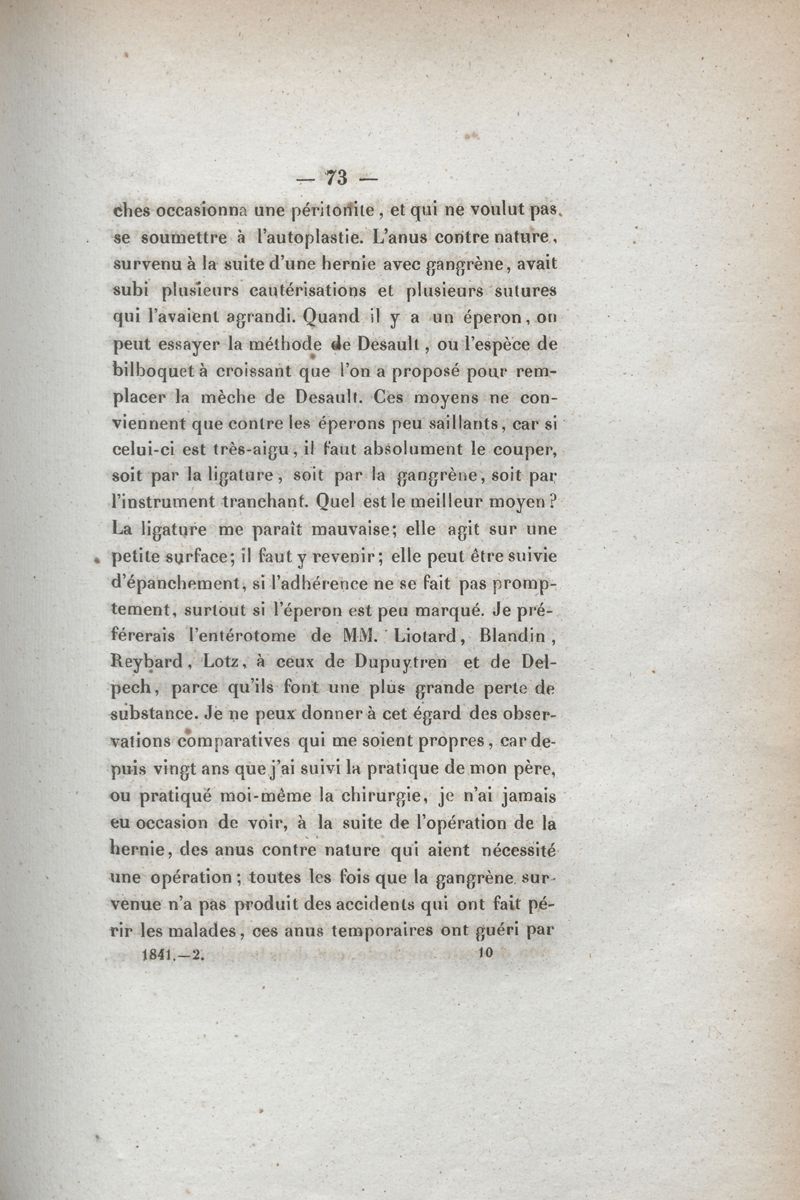 — 73 —

ches occasionna une péritonite, et qui ne voulut pas se soumettre à l'autoplastie. L'anus contre nature, survenu à la suite d'une hernie avec gangrène, avait subi plusieurs cautérisations et plusieurs sutures qui l'avaient agrandi. Quand il y a un éperon, on peut essayer la méthode de Desault, ou l'espèce de bilboquet à croissant que l'on a proposé pour remplacer la mèche de Desault. Ces moyens ne conviennent que contre les éperons peu saillants, car si celui-ci est très-aigu, il faut absolument le couper, soit par la ligature, soit par la gangrène, soit par l'instrument tranchant. Quel est le meilleur moyen? La ligature me paraît mauvaise; elle agit sur une petite surface; il faut y revenir; elle peut être suivie d'épanchement, si l'adhérence ne se fait pas promptement, surtout si l'éperon est peu marqué. Je préférerais l'entérotome de MM. Liotard, Blandin, Reybard, Lotz, à ceux de Dupuytren et de Delpech, parce qu'ils font une plus grande perte de substance. Je ne peux donner à cet égard des observations comparatives qui me soient propres, car depuis vingt ans que j'ai suivi la pratique de mon père, ou pratiqué moi-même la chirurgie, je n'ai jamais eu occasion de voir, à la suite de l'opération de la hernie, des anus contre nature qui aient nécessité une opération; toutes les fois que la gangrène survenue n'a pas produit des accidents qui ont fait périr les malades, ces anus temporaires ont guéri par

1841.—2. 10